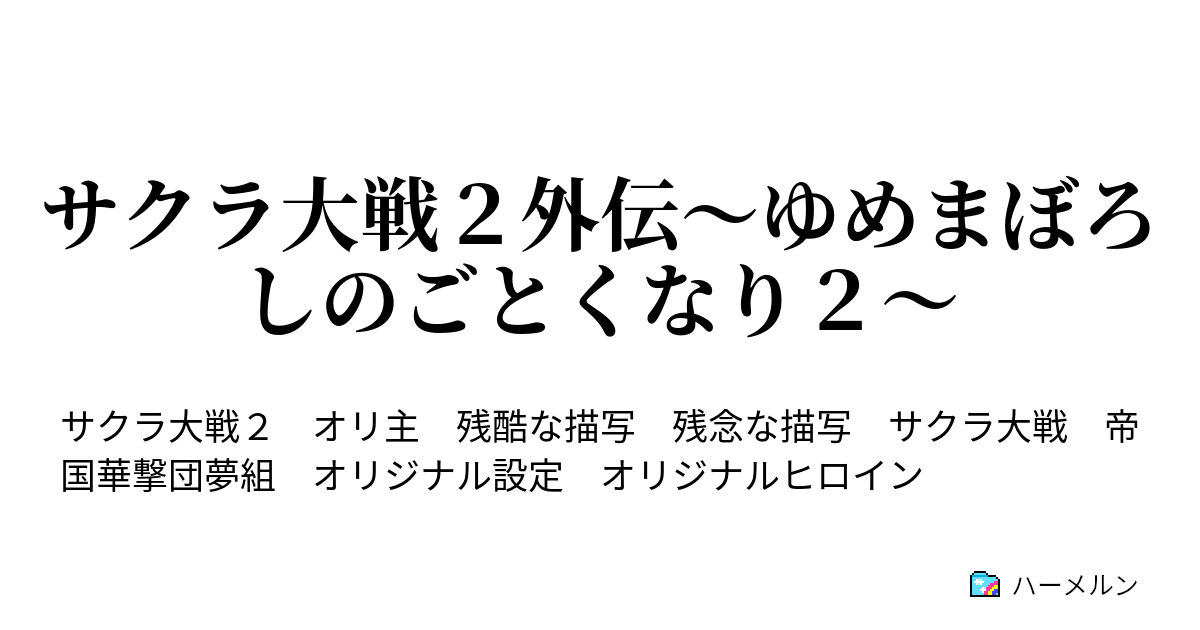 サクラ大戦２外伝～ゆめまぼろしのごとくなり２～

サクラ大戦２　オリ主　残酷な描写　残念な描写　サクラ大戦　帝国華撃団夢組　オリジナル設定　オリジナルヒロイン

ハーメルン